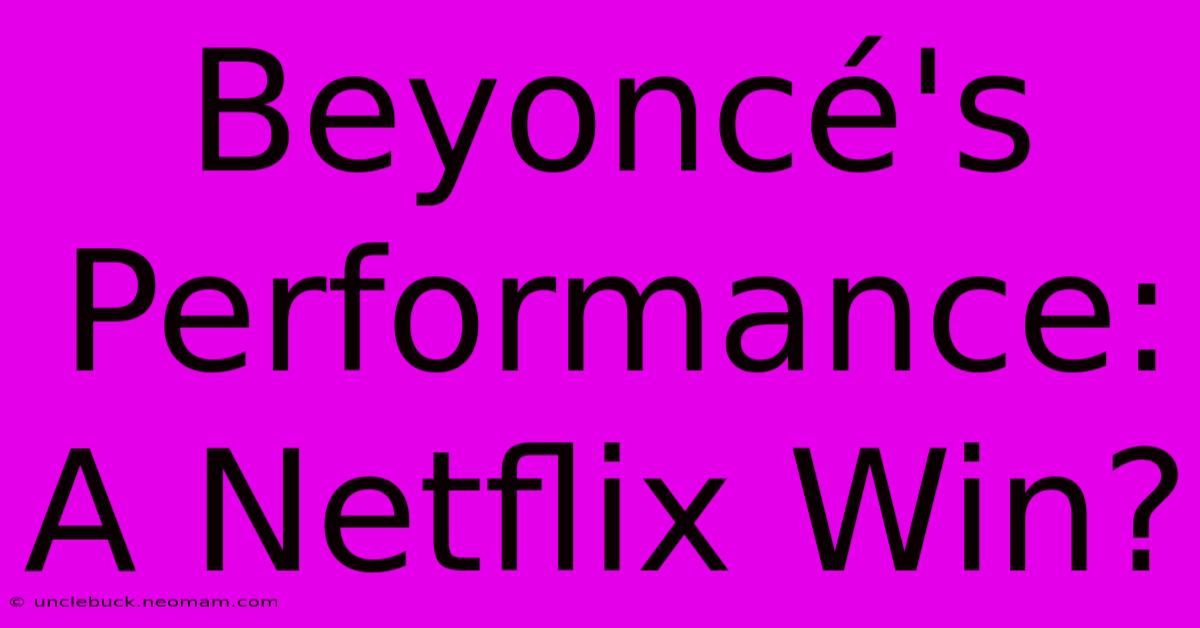 Beyoncé's Performance: A Netflix Win?

© unclebuck.neomam.com